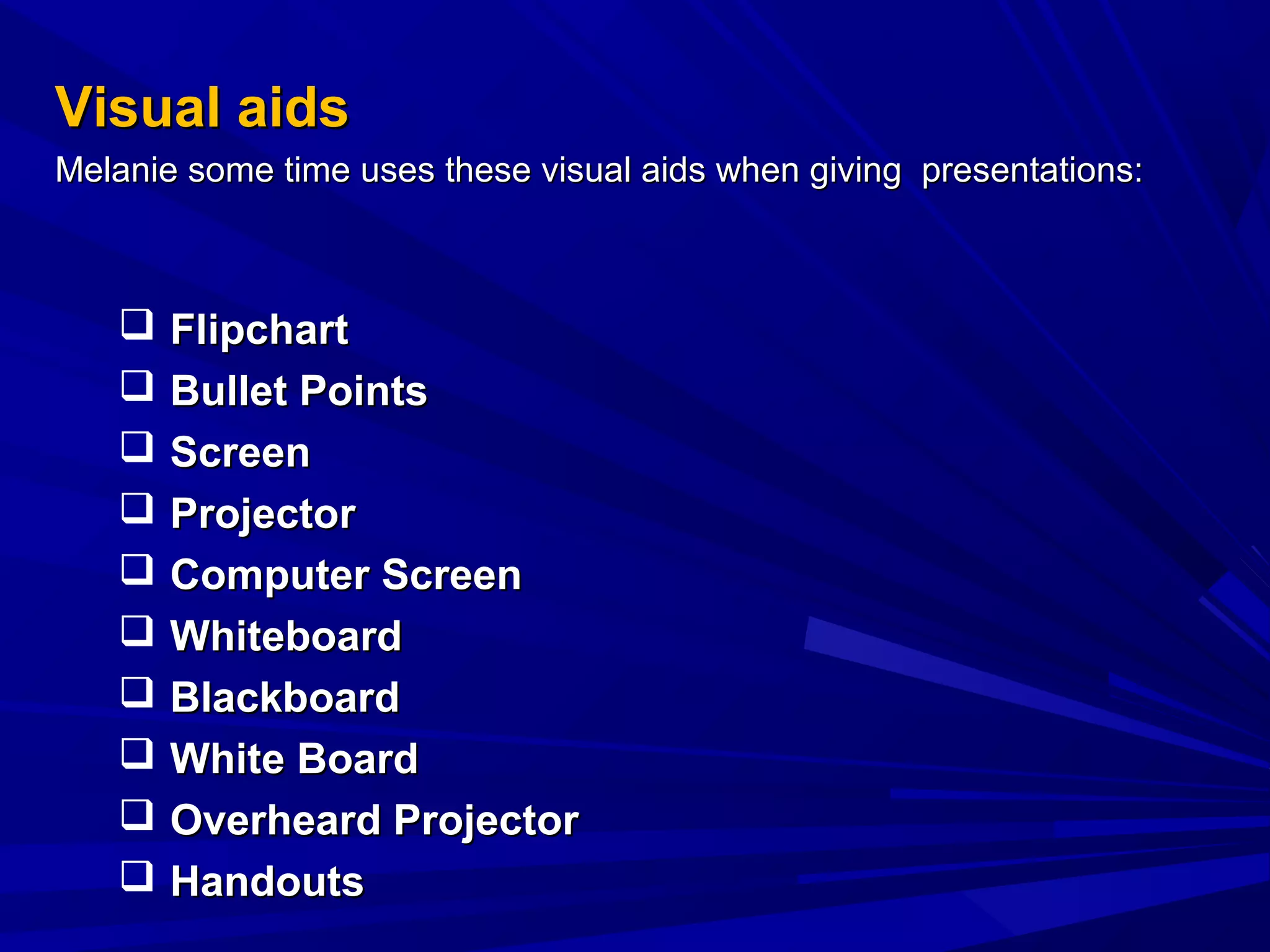 Visual aids

Melanie some time uses these visual aids when giving presentations:

❑ Flipchart
❑ Bullet Points
❑ Screen
❑ Projector
❑ Computer Screen
❑ Whiteboard
❑ Blackboard
❑ White Board
❑ Overheard Projector
❑ Handouts